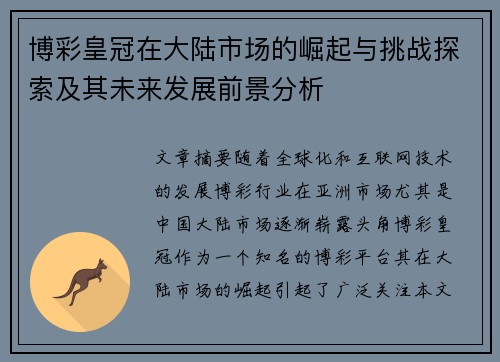 博彩皇冠在大陆市场的崛起与挑战探索及其未来发展前景分析

文章摘要随着全球化和互联网技术的发展博彩行业在亚洲市场尤其是中国大陆市场逐渐崭露头角博彩皇冠作为一个知名的博彩平台其在大陆市场的崛起引起了广泛关注本文